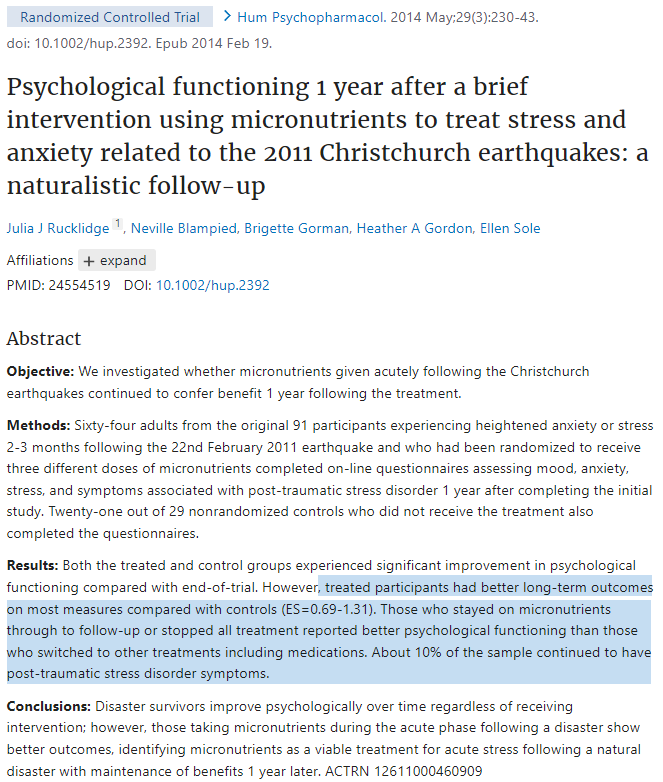 Randomized Controlled Trial > Hum Psychopharmacol. 2014 May;29(3):230-43. doi: 10.1002/hup.2392. Epub 2014 Feb 19.

Psychological functioning 1 year after a brief intervention using micronutrients to treat stress and anxiety related to the 2011 Christchurch earthquakes: a naturalistic follow-up

Julia J Rucklidge 1, Neville Blampied, Brigette Gorman, Heather A Gordon, Ellen Sole

Affiliations + expand

PMID: 24554519 DOI: 10.1002/hup.2392

Abstract

Objective: We investigated whether micronutrients given acutely following the Christchurch earthquakes continued to confer benefit 1 year following the treatment.

Methods: Sixty-four adults from the original 91 participants experiencing heightened anxiety or stress 2-3 months following the 22nd February 2011 earthquake and who had been randomized to receive three different doses of micronutrients completed on-line questionnaires assessing mood, anxiety, stress, and symptoms associated with post-traumatic stress disorder 1 year after completing the initial study. Twenty-one out of 29 nonrandomized controls who did not receive the treatment also completed the questionnaires.

Results: Both the treated and control groups experienced significant improvement in psychological functioning compared with end-of-trial. However, treated participants had better long-term outcomes on most measures compared with controls (ES=0.69-1.31). Those who stayed on micronutrients through to follow-up or stopped all treatment reported better psychological functioning than those who switched to other treatments including medications. About 10% of the sample continued to have post-traumatic stress disorder symptoms.

Conclusions: Disaster survivors improve psychologically over time regardless of receiving intervention; however, those taking micronutrients during the acute phase following a disaster show better outcomes, identifying micronutrients as a viable treatment for acute stress following a natural disaster with maintenance of benefits 1 year later. ACTRN 12611000460909